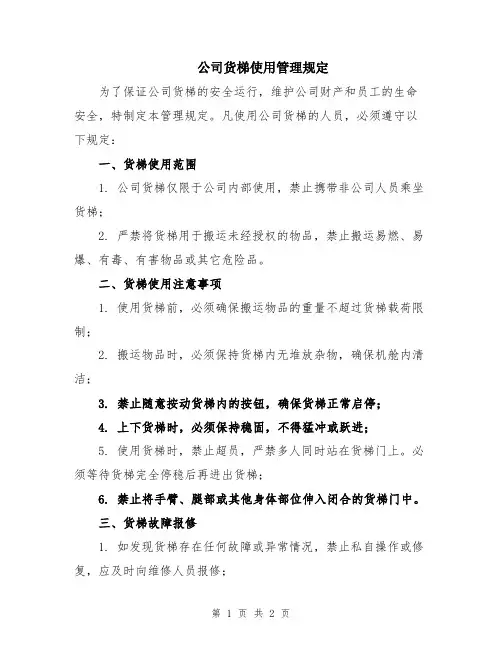 公司货梯使用管理规定

为了保证公司货梯的安全运行，维护公司财产和员工的生命安全，特制定本管理规定。凡使用公司货梯的人员，必须遵守以下规定：

一、货梯使用范围

1. 公司货梯仅限于公司内部使用，禁止携带非公司人员乘坐货梯；

2. 严禁将货梯用于搬运未经授权的物品，禁止搬运易燃、易爆、有毒、有害物品或其它危险品。

二、货梯使用注意事项

1. 使用货梯前，必须确保搬运物品的重量不超过货梯载荷限制；

2. 搬运物品时，必须保持货梯内无堆放杂物，确保机舱内清洁；

3. 禁止随意按动货梯内的按钮，确保货梯正常启停；

4. 上下货梯时，必须保持稳固，不得猛冲或跃进；

5. 使用货梯时，禁止超员，严禁多人同时站在货梯门上。必须等待货梯完全停稳后再进出货梯；

6. 禁止将手臂、腿部或其他身体部位伸入闭合的货梯门中。

三、货梯故障报修

1. 如发现货梯存在任何故障或异常情况，禁止私自操作或修复，应及时向维修人员报修；

第 1 页 共 2 页